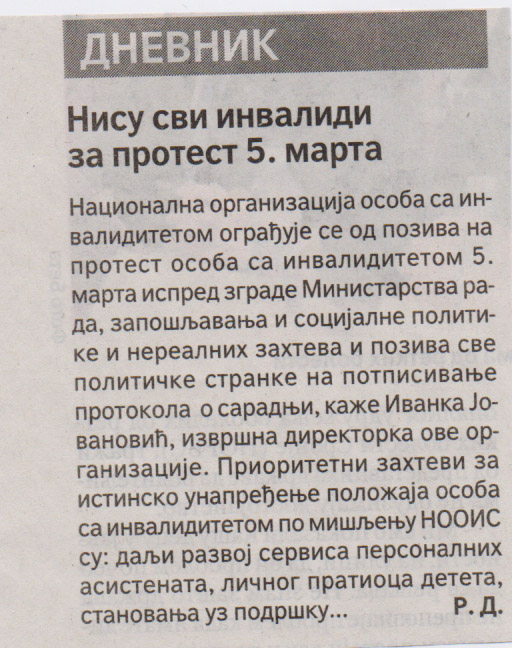 ДНЕВНИК

Нису сви инвалиди за протест 5. марта

Национална организација особа са инвалидитетом ограђује се од позива на протест особа са инвалидитетом 5. марта испред зграде Министарства рада, запошљавања и социјалне политике и нереалних захтева и позива све политичке странке на потписивање протокола о сарадњи, каже Иванка Јовановић, извршна директорка ове организације. Приоритетни захтеви за истинско унапређење положаја особа са инвалидитетом по мишљењу НООИС су: даљи развој сервиса персоналних асистената, личног пратиоца детета, становања уз подршку... Р. Д.